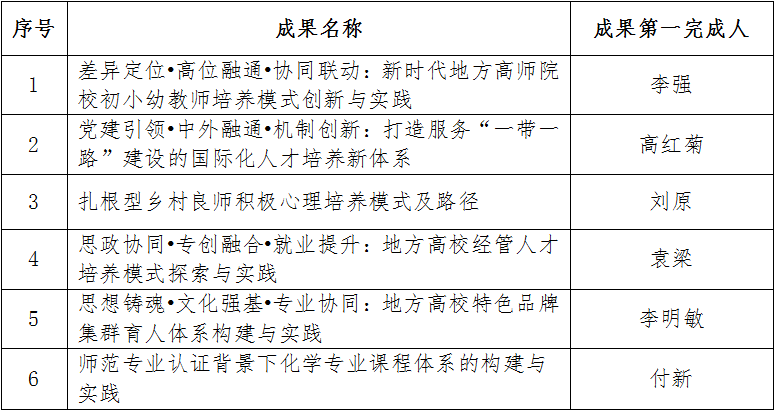 | 序号 | 成果名称 | 成果第一完成人 |
|---|---|---|
| 1 | 差异定位•高位融通•协同联动：新时代地方高师院校初小幼教师培养模式创新与实践 | 李强 |
| 2 | 党建引领•中外融通•机制创新：打造服务“一带一路”建设的国际化人才培养新体系 | 高红菊 |
| 3 | 扎根型乡村良师积极心理培养模式及路径 | 刘原 |
| 4 | 思政协同•专创融合•就业提升：地方高校经管人才培养模式探索与实践 | 袁梁 |
| 5 | 思想铸魂•文化强基•专业协同：地方高校特色品牌集群育人体系构建与实践 | 李明敏 |
| 6 | 师范专业认证背景下化学专业课程体系的构建与实践 | 付新 |